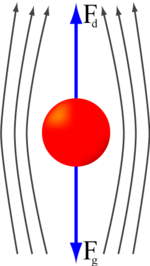 $F_d$

$F_g$